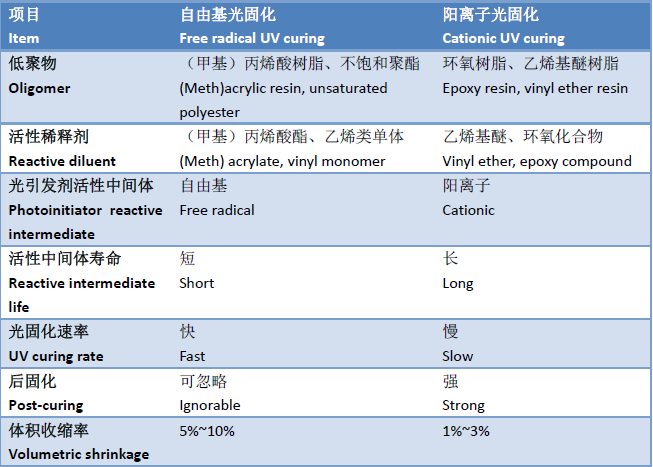 | 项目 Item | 自由基光固化 Free radical UV curing | 阳离子光固化 Cationic UV curing |
|---|---|---|
| 低聚物 Oligomer | （甲基）丙烯酸树脂、不饱和聚酯 (Meth)acrylic resin, unsaturated polyester | 环氧树脂、乙烯基醚树脂 Epoxy resin, vinyl ether resin |
| 活性稀释剂 Reactive diluent | （甲基）丙烯酸酯、乙烯类单体 (Meth) acrylate, vinyl monomer | 乙烯基醚、环氧化合物 Vinyl ether, epoxy compound |
| 光引发剂活性中间体 Photoinitiator reactive intermediate | 自由基 Free radical | 阳离子 Cationic |
| 活性中间体寿命 Reactive intermediate life | 短 Short | 长 Long |
| 光固化速率 UV curing rate | 快 Fast | 慢 Slow |
| 后固化 Post-curing | 可忽略 Ignorable | 强 Strong |
| 体积收缩率 Volumetric shrinkage | 5%~10% | 1%~3% |